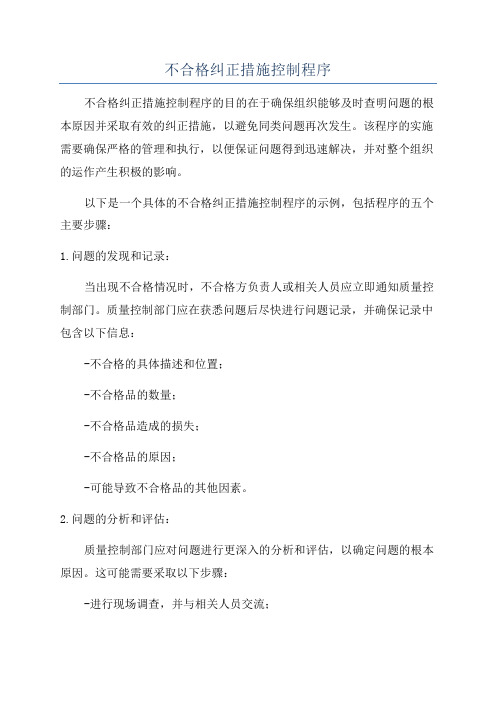 不合格纠正措施控制程序

不合格纠正措施控制程序的目的在于确保组织能够及时查明问题的根本原因并采取有效的纠正措施，以避免同类问题再次发生。该程序的实施需要确保严格的管理和执行，以便保证问题得到迅速解决，并对整个组织的运作产生积极的影响。

以下是一个具体的不合格纠正措施控制程序的示例，包括程序的五个主要步骤：

1.问题的发现和记录：

当出现不合格情况时，不合格方负责人或相关人员应立即通知质量控制部门。质量控制部门应在获悉问题后尽快进行问题记录，并确保记录中包含以下信息：

-不合格的具体描述和位置；

-不合格品的数量；

-不合格品造成的损失；

-不合格品的原因；

-可能导致不合格品的其他因素。

2.问题的分析和评估：

质量控制部门应对问题进行更深入的分析和评估，以确定问题的根本原因。这可能需要采取以下步骤：

-进行现场调查，并与相关人员交流；